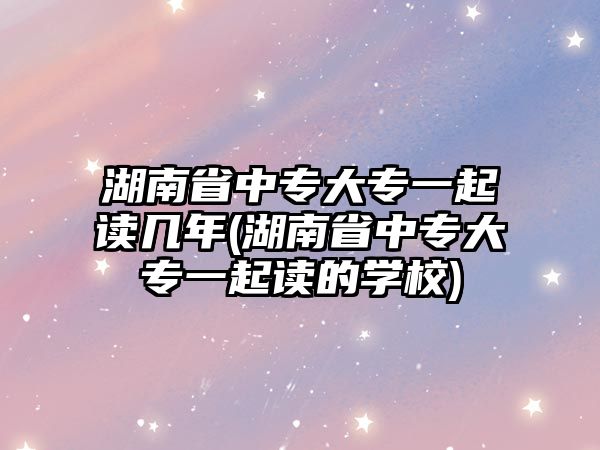 湖南省中专大专一起读几年(湖南省中专大专一起读的学校)